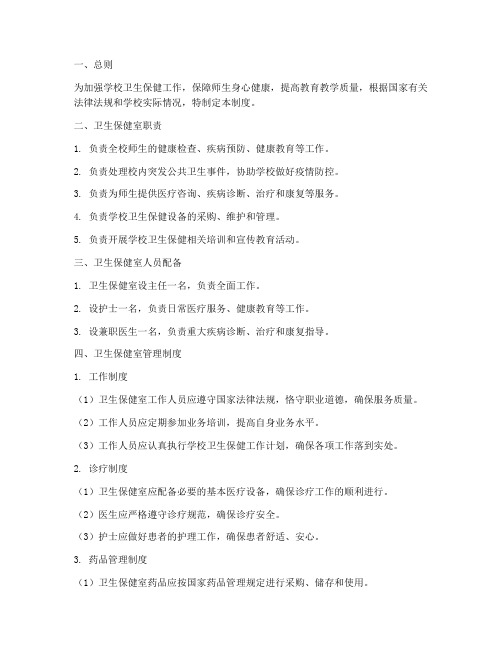 一、总则

为加强学校卫生保健工作，保障师生身心健康，提高教育教学质量，根据国家有关法律法规和学校实际情况，特制定本制度。

二、卫生保健室职责

1. 负责全校师生的健康检查、疾病预防、健康教育等工作。

2. 负责处理校内突发公共卫生事件，协助学校做好疫情防控。

3. 负责为师生提供医疗咨询、疾病诊断、治疗和康复等服务。

4. 负责学校卫生保健设备的采购、维护和管理。

5. 负责开展学校卫生保健相关培训和宣传教育活动。

三、卫生保健室人员配备

1. 卫生保健室设主任一名，负责全面工作。

2. 设护士一名，负责日常医疗服务、健康教育等工作。

3. 设兼职医生一名，负责重大疾病诊断、治疗和康复指导。

四、卫生保健室管理制度

1. 工作制度

（1）卫生保健室工作人员应遵守国家法律法规，恪守职业道德，确保服务质量。

（2）工作人员应定期参加业务培训，提高自身业务水平。

（3）工作人员应认真执行学校卫生保健工作计划，确保各项工作落到实处。

2. 诊疗制度

（1）卫生保健室应配备必要的基本医疗设备，确保诊疗工作的顺利进行。

（2）医生应严格遵守诊疗规范，确保诊疗安全。

（3）护士应做好患者的护理工作，确保患者舒适、安心。

3. 药品管理制度

（1）卫生保健室药品应按国家药品管理规定进行采购、储存和使用。